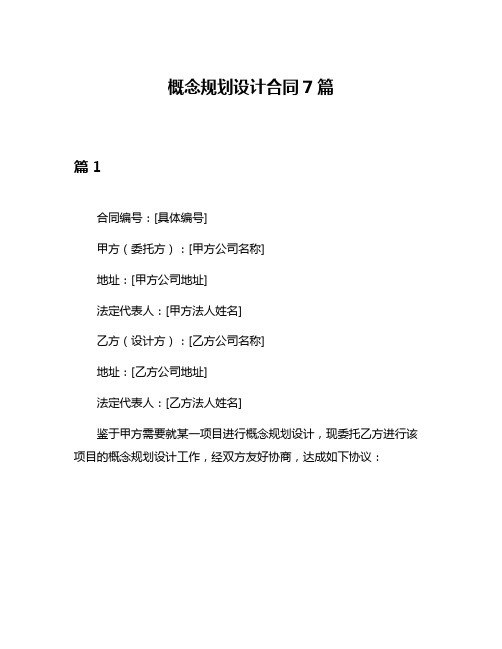 概念规划设计合同7篇

篇1

合同编号：[具体编号]

甲方（委托方）：[甲方公司名称]

地址：[甲方公司地址]

法定代表人：[甲方法人姓名]

乙方（设计方）：[乙方公司名称]

地址：[乙方公司地址]

法定代表人：[乙方法人姓名]

鉴于甲方需要就某一项目进行概念规划设计，现委托乙方进行该项目的概念规划设计工作，经双方友好协商，达成如下协议：